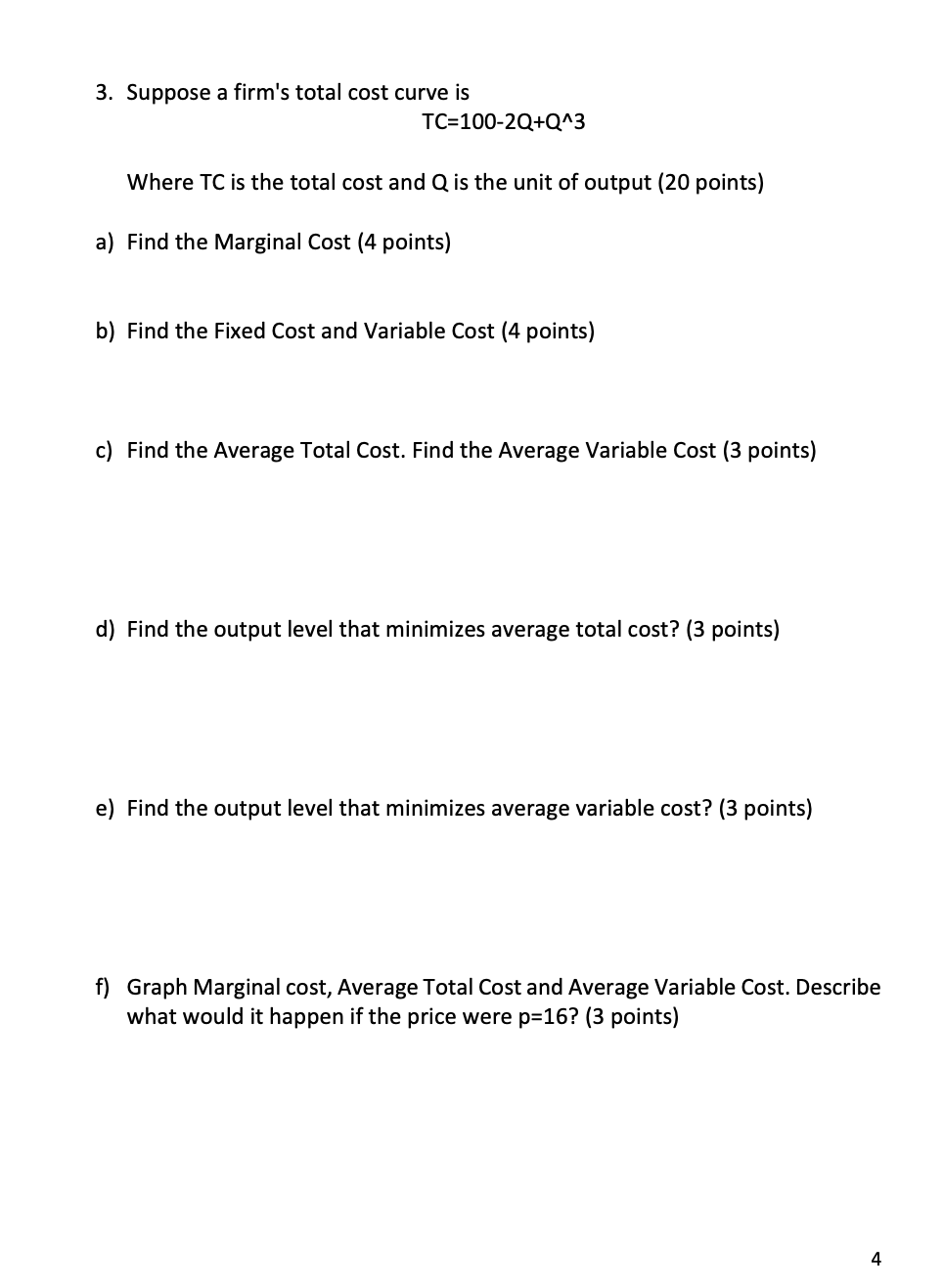 3. Suppose a firm's total cost curve is

TC=100-2Q+Q^3

Where TC is the total cost and Q is the unit of output (20 points)

a) Find the Marginal Cost (4 points)

b) Find the Fixed Cost and Variable Cost (4 points)

c) Find the Average Total Cost. Find the Average Variable Cost (3 points)

d) Find the output level that minimizes average total cost? (3 points)

e) Find the output level that minimizes average variable cost? (3 points)

f) Graph Marginal cost, Average Total Cost and Average Variable Cost. Describe what would it happen if the price were p=16? (3 points)

4